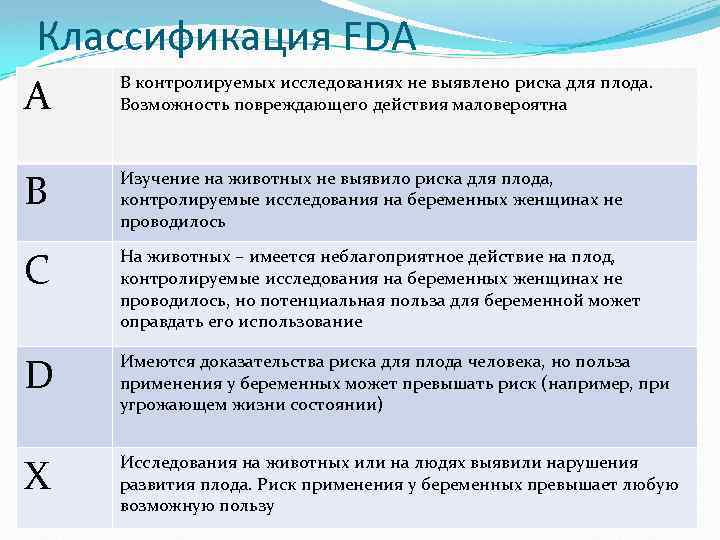 Классификация FDA

| | |
|---|---|
| A | В контролируемых исследованиях не выявлено риска для плода. Возможность повреждающего действия маловероятна |
| B | Изучение на животных не выявило риска для плода, контролируемые исследования на беременных женщинах не проводилось |
| C | На животных – имеется неблагоприятное действие на плод, контролируемые исследования на беременных женщинах не проводилось, но потенциальная польза для беременной может оправдать его использование |
| D | Имеются доказательства риска для плода человека, но польза применения у беременных может превышать риск (например, при угрожающем жизни состоянии) |
| X | Исследования на животных или на людях выявили нарушения развития плода. Риск применения у беременных превышает любую возможную пользу |